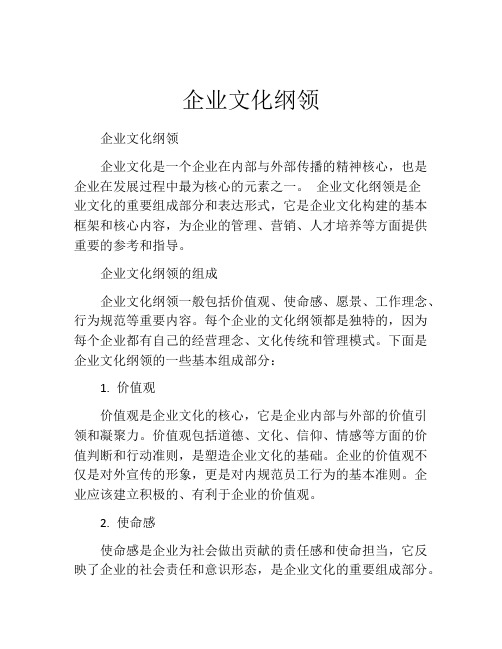 企业文化纲领

企业文化纲领

企业文化是一个企业在内部与外部传播的精神核心，也是企业在发展过程中最为核心的元素之一。 企业文化纲领是企业文化的重要组成部分和表达形式，它是企业文化构建的基本框架和核心内容，为企业的管理、营销、人才培养等方面提供重要的参考和指导。

企业文化纲领的组成

企业文化纲领一般包括价值观、使命感、愿景、工作理念、行为规范等重要内容。每个企业的文化纲领都是独特的，因为每个企业都有自己的经营理念、文化传统和管理模式。下面是企业文化纲领的一些基本组成部分：

1. 价值观

价值观是企业文化的核心，它是企业内部与外部的价值引领和凝聚力。价值观包括道德、文化、信仰、情感等方面的价值判断和行动准则，是塑造企业文化的基础。企业的价值观不仅是对外宣传的形象，更是对内规范员工行为的基本准则。企业应该建立积极的、有利于企业的价值观。

2. 使命感

使命感是企业为社会做出贡献的责任感和使命担当，它反映了企业的社会责任和意识形态，是企业文化的重要组成部分。